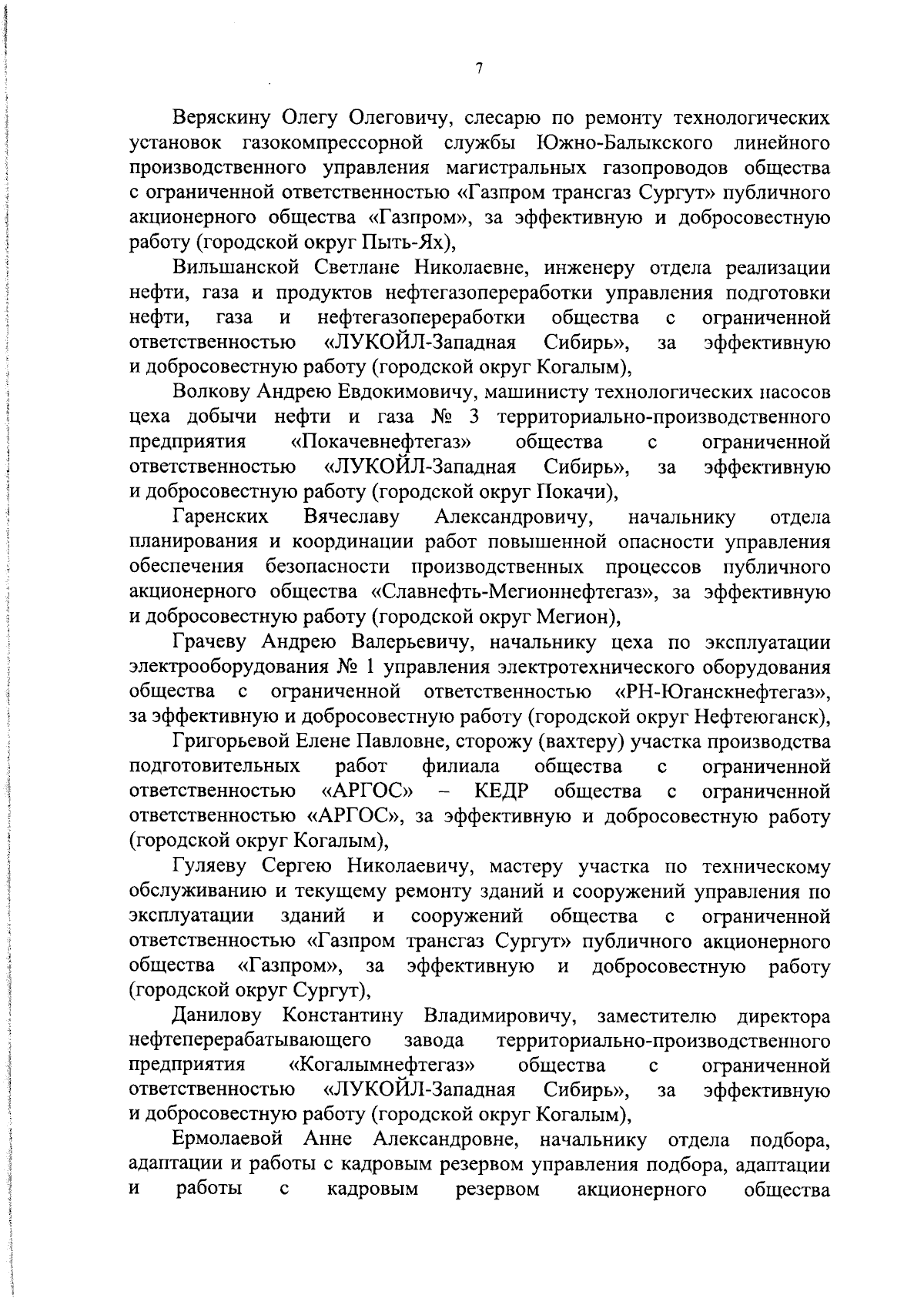 7

Веряскину Олегу Олеговичу, слесарю по ремонту технологических установок газокомпрессорной службы Южно-Балыкского линейного производственного управления магистральных газопроводов общества с ограниченной ответственностью «Газпром трансгаз Сургут» публичного акционерного общества «Газпром», за эффективную и добросовестную работу (городской округ Пыть-Ях),

Вильшанской Светлане Николаевне, инженеру отдела реализации нефти, газа и продуктов нефтегазопереработки управления подготовки нефти, газа и нефтегазопереработки общества с ограниченной ответственностью «ЛУКОЙЛ-Западная Сибирь», за эффективную и добросовестную работу (городской округ Когалым),

Волкову Андрею Евдокимовичу, машинисту технологических насосов цеха добычи нефти и газа № 3 территориально-производственного предприятия «Покачевнефтегаз» общества с ограниченной ответственностью «ЛУКОЙЛ-Западная Сибирь», за эффективную и добросовестную работу (городской округ Покачи),

Гаренских Вячеславу Александровичу, начальнику отдела планирования и координации работ повышенной опасности управления обеспечения безопасности производственных процессов публичного акционерного общества «Славнефть-Мегионнефтегаз», за эффективную и добросовестную работу (городской округ Мегион),

Грачеву Андрею Валерьевичу, начальнику цеха по эксплуатации электрооборудования № 1 управления электротехнического оборудования общества с ограниченной ответственностью «РН-Юганскнефтегаз», за эффективную и добросовестную работу (городской округ Нефтеюганск),

Григорьевой Елене Павловне, сторожу (вахтеру) участка производства подготовительных работ филиала общества с ограниченной ответственностью «АРГОС» – КЕДР общества с ограниченной ответственностью «АРГОС», за эффективную и добросовестную работу (городской округ Когалым),

Гуляеву Сергею Николаевичу, мастеру участка по техническому обслуживанию и текущему ремонту зданий и сооружений управления по эксплуатации зданий и сооружений общества с ограниченной ответственностью «Газпром трансгаз Сургут» публичного акционерного общества «Газпром», за эффективную и добросовестную работу (городской округ Сургут),

Данилову Константину Владимировичу, заместителю директора нефтеперерабатывающего завода территориально-производственного предприятия «Когалымнефтегаз» общества с ограниченной ответственностью «ЛУКОЙЛ-Западная Сибирь», за эффективную и добросовестную работу (городской округ Когалым),

Ермолаевой Анне Александровне, начальнику отдела подбора, адаптации и работы с кадровым резервом управления подбора, адаптации и работы с кадровым резервом акционерного общества